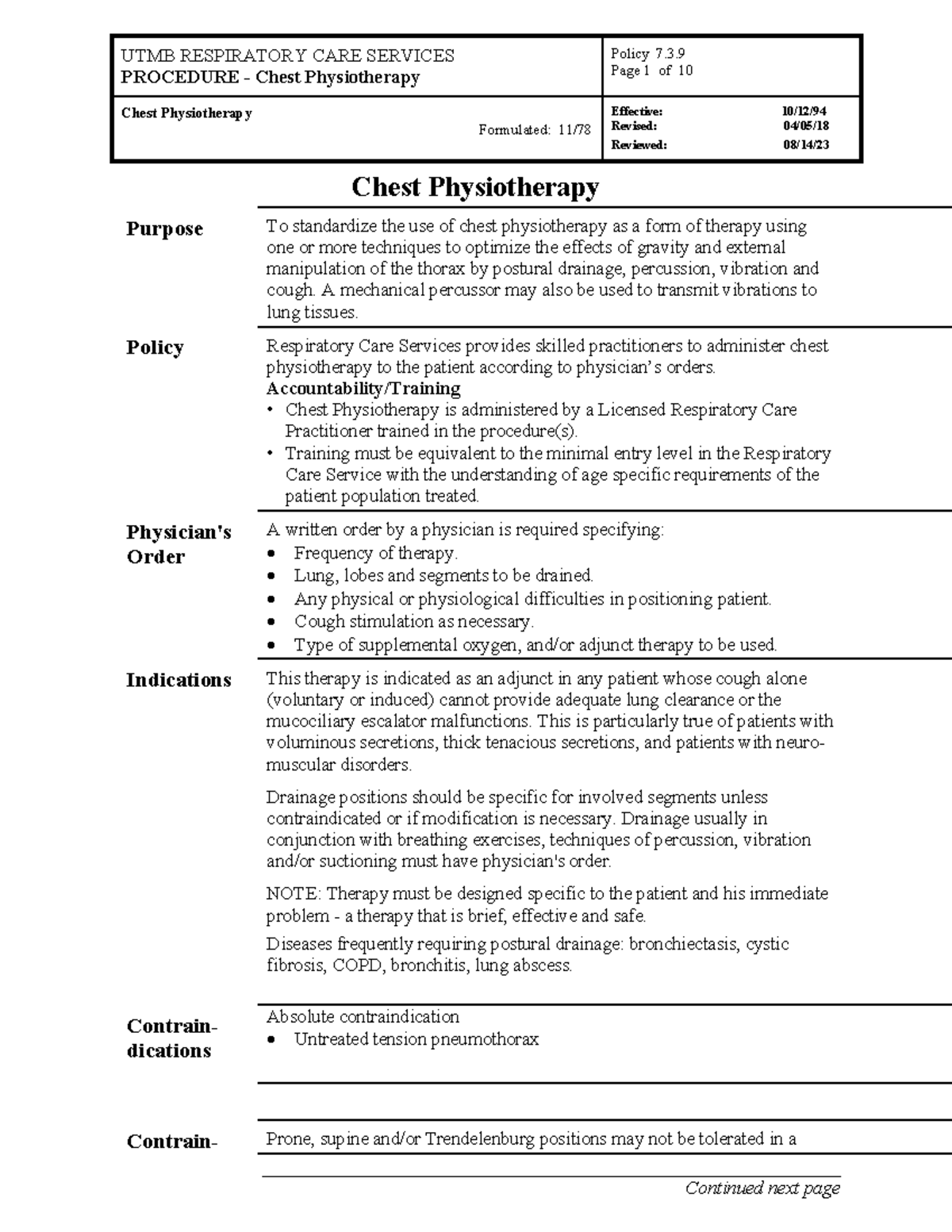 UTMB RESPIRATORY CARE SERVICES
PROCEDURE - Chest Physiotherapy

Policy 7.3.9
Page 1 of 10

Chest Physiotherapy
Formulated: 11/78

Effective: 10/12/94
Revised: 04/05/18
Reviewed: 08/14/23

Chest Physiotherapy

Purpose

To standardize the use of chest physiotherapy as a form of therapy using one or more techniques to optimize the effects of gravity and external manipulation of the thorax by postural drainage, percussion, vibration and cough. A mechanical percussor may also be used to transmit vibrations to lung tissues.

Policy

Respiratory Care Services provides skilled practitioners to administer chest physiotherapy to the patient according to physician's orders.

Accountability/Training
• Chest Physiotherapy is administered by a Licensed Respiratory Care Practitioner trained in the procedure(s).
• Training must be equivalent to the minimal entry level in the Respiratory Care Service with the understanding of age specific requirements of the patient population treated.

Physician's Order

A written order by a physician is required specifying:
• Frequency of therapy.
• Lung, lobes and segments to be drained.
• Any physical or physiological difficulties in positioning patient.
• Cough stimulation as necessary.
• Type of supplemental oxygen, and/or adjunct therapy to be used.

Indications

This therapy is indicated as an adjunct in any patient whose cough alone (voluntary or induced) cannot provide adequate lung clearance or the mucociliary escalator malfunctions. This is particularly true of patients with voluminous secretions, thick tenacious secretions, and patients with neuro-muscular disorders.

Drainage positions should be specific for involved segments unless contraindicated or if modification is necessary. Drainage usually in conjunction with breathing exercises, techniques of percussion, vibration and/or suctioning must have physician's order.

NOTE: Therapy must be designed specific to the patient and his immediate problem - a therapy that is brief, effective and safe.

Diseases frequently requiring postural drainage: bronchiectasis, cystic fibrosis, COPD, bronchitis, lung abscess.

Contrain-dications

Absolute contraindication
• Untreated tension pneumothorax

Contrain-

Prone, supine and/or Trendelenburg positions may not be tolerated in a

Continued next page